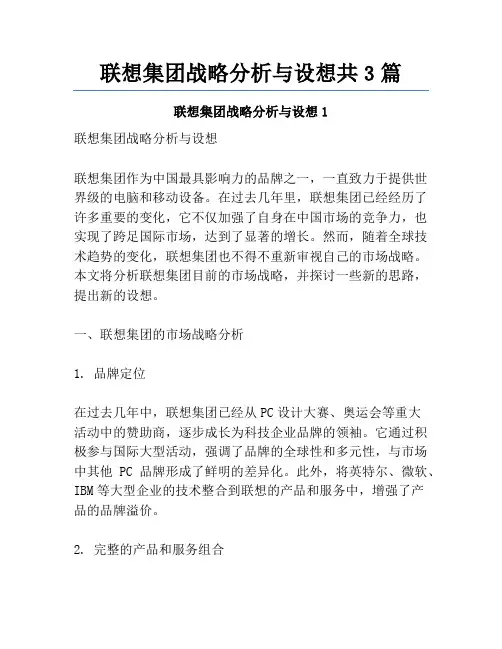 联想集团战略分析与设想共 3 篇

联想集团战略分析与设想 1

联想集团战略分析与设想

联想集团作为中国最具影响力的品牌之一，一直致力于提供世界级的电脑和移动设备。在过去几年里，联想集团已经经历了许多重要的变化，它不仅加强了自身在中国市场的竞争力，也实现了跨足国际市场，达到了显著的增长。然而，随着全球技术趋势的变化，联想集团也不得不重新审视自己的市场战略。本文将分析联想集团目前的市场战略，并探讨一些新的思路，提出新的设想。

一、联想集团的市场战略分析

1. 品牌定位

在过去几年中，联想集团已经从 PC 设计大赛、奥运会等重大活动中的赞助商，逐步成长为科技企业品牌的领袖。它通过积极参与国际大型活动，强调了品牌的全球性和多元性，与市场中其他 PC 品牌形成了鲜明的差异化。此外，将英特尔、微软、IBM 等大型企业的技术整合到联想的产品和服务中，增强了产品的品牌溢价。

2. 完整的产品和服务组合